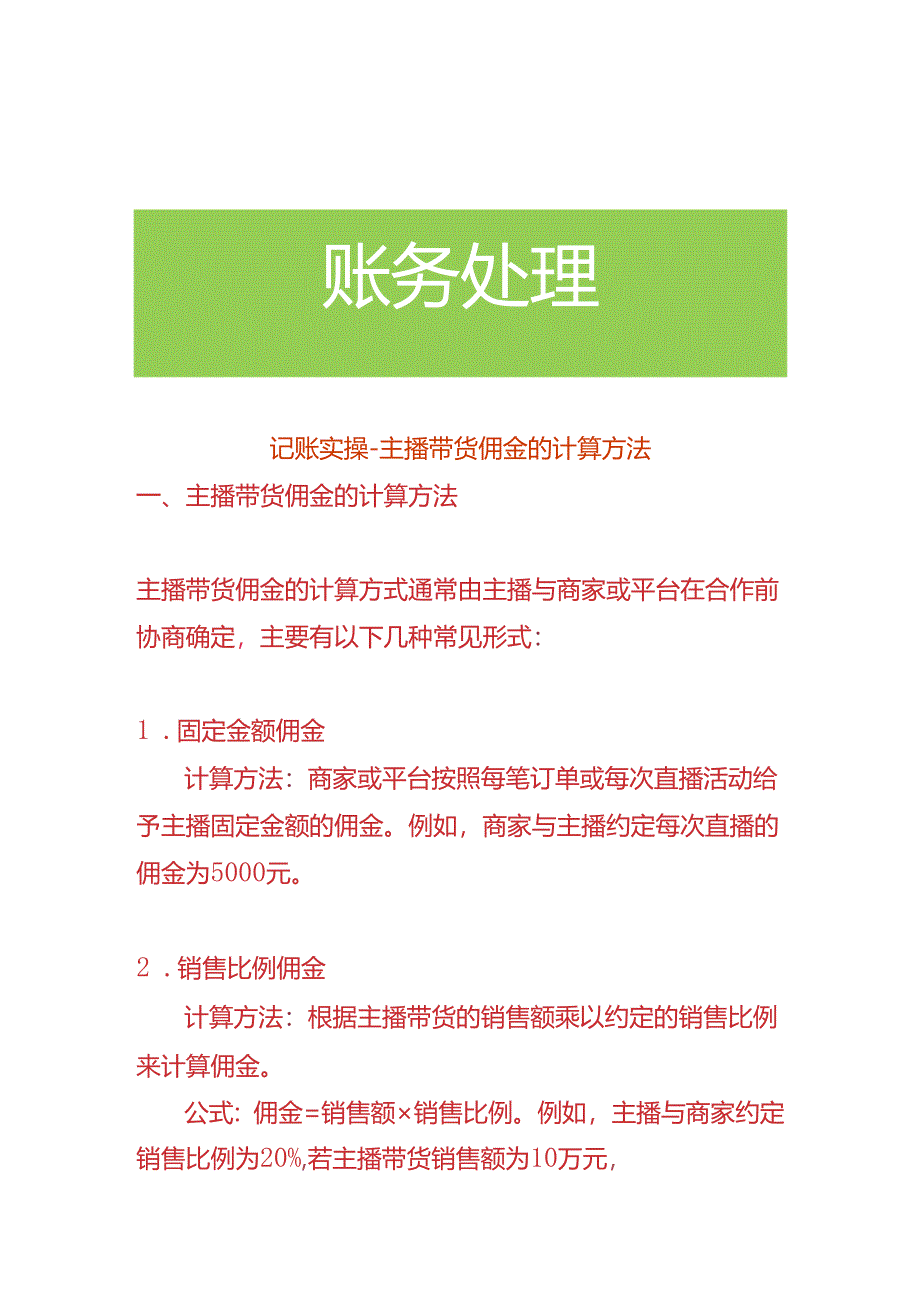 账务处理

记账实操-主播带货佣金的计算方法

一、主播带货佣金的计算方法

主播带货佣金的计算方式通常由主播与商家或平台在合作前协商确定，主要有以下几种常见形式：

1．固定金额佣金

计算方法：商家或平台按照每笔订单或每次直播活动给予主播固定金额的佣金。例如，商家与主播约定每次直播的佣金为5000元。

2．销售比例佣金

计算方法：根据主播带货的销售额乘以约定的销售比例来计算佣金。

公式：佣金=销售额×销售比例。例如，主播与商家约定销售比例为20%,若主播带货销售额为10万元，